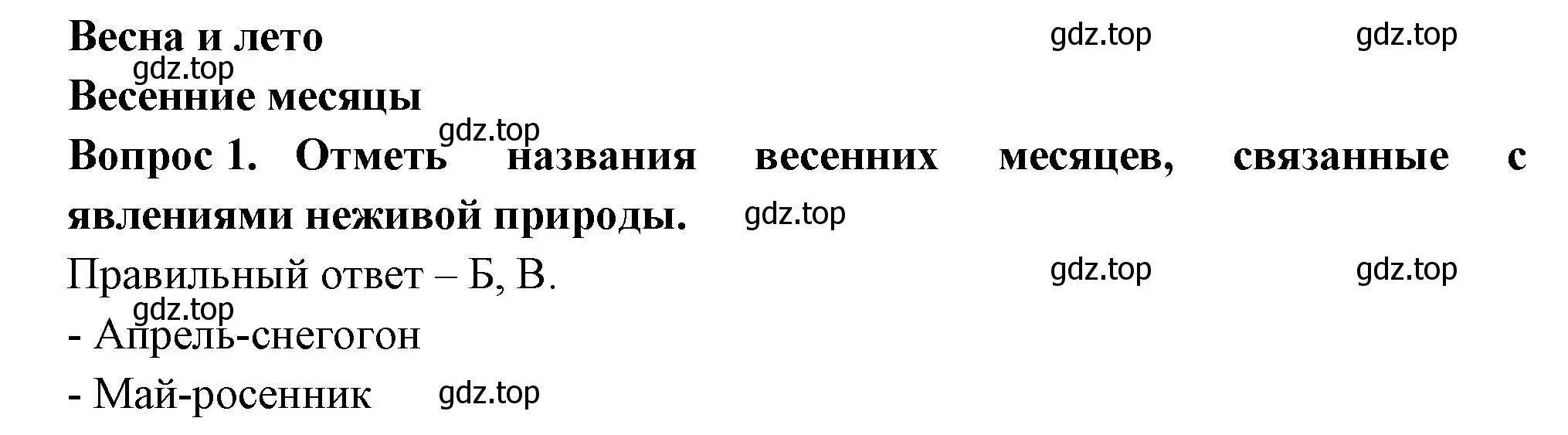 Весна и лето

gdz.top gdz.top gdz.top

Весенние месяцы

gdz.top

Вопрос 1. Отметь названия весенних месяцев, связанные с явлениями неживой природы.

gdz.top

Правильный ответ – Б, В.

gdz.top gdz.top gdz.top

- Апрель-снегогон

- Май-росенник

gdz.top